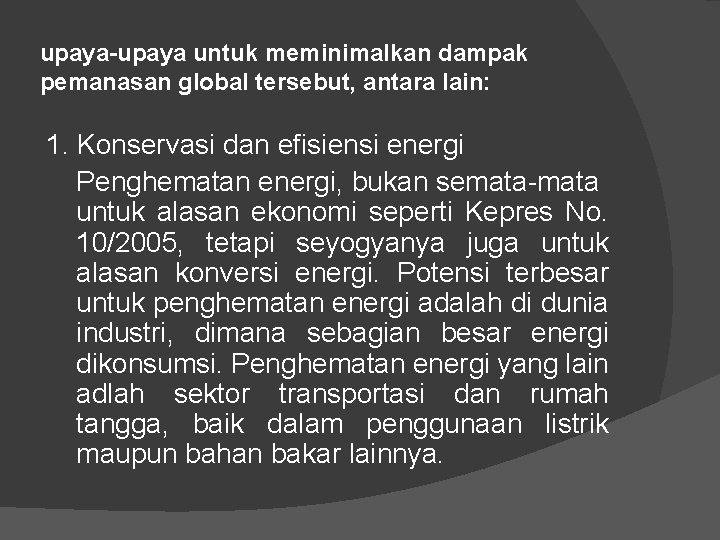 upaya-upaya untuk meminimalkan dampak pemanasan global tersebut, antara lain:

1. Konservasi dan efisiensi energi

Penghematan energi, bukan semata-mata untuk alasan ekonomi seperti Kepres No. 10/2005, tetapi seyogyanya juga untuk alasan konversi energi. Potensi terbesar untuk penghematan energi adalah di dunia industri, dimana sebagian besar energi dikonsumsi. Penghematan energi yang lain adlah sektor transportasi dan rumah tangga, baik dalam penggunaan listrik maupun bahan bakar lainnya.